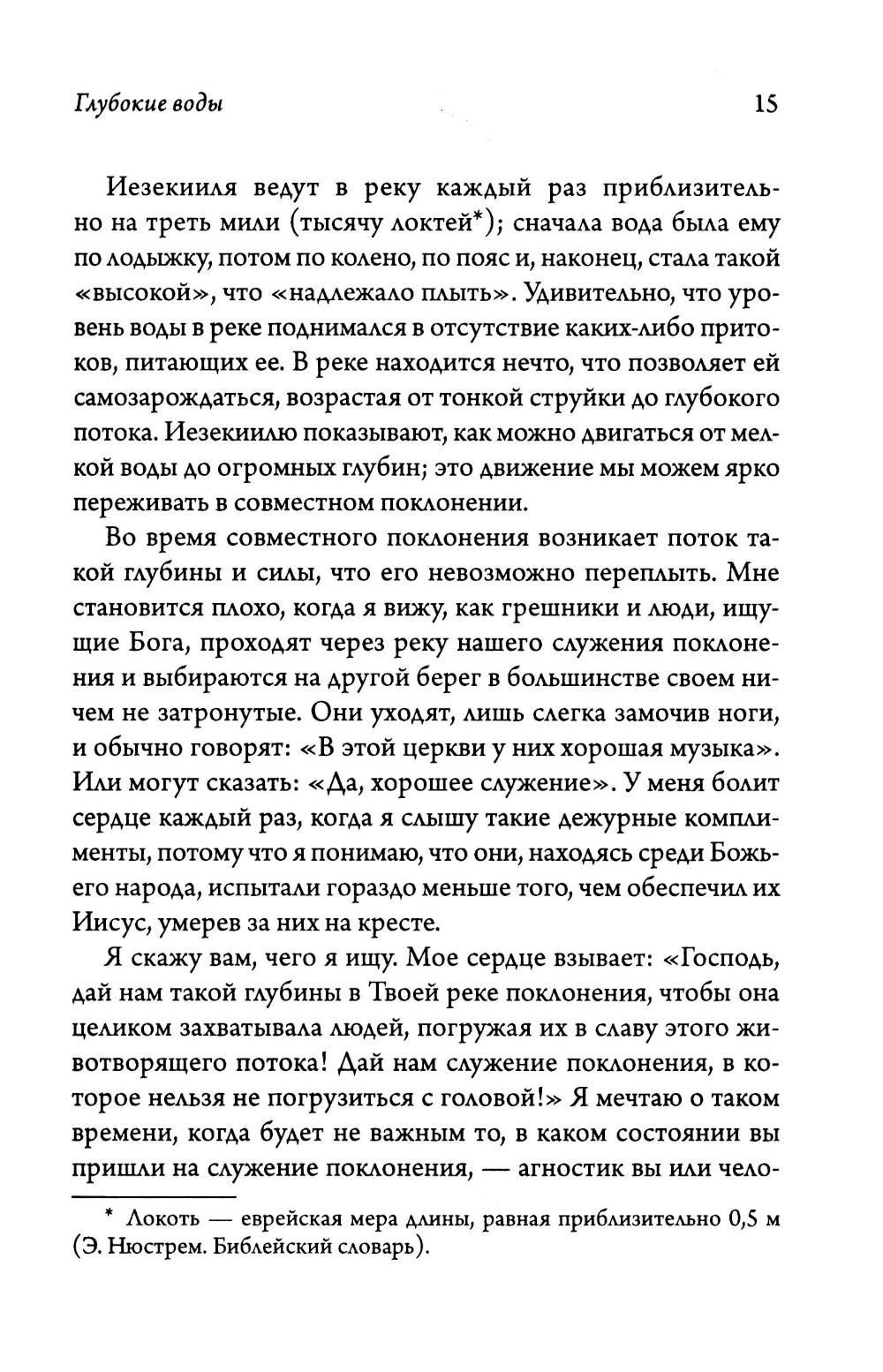 Глубокие воды

15

Иезекииля ведут в реку каждый раз приблизительно на треть мили (тысячу локтей*); сначала вода была ему по лодыжку, потом по колено, по пояс и, наконец, стала такой «высокой», что «надлежало плыть». Удивительно, что уровень воды в реке поднимался в отсутствие каких-либо притоков, питающих ее. В реке находится нечто, что позволяет ей самозарождаться, возрастая от тонкой струйки до глубокого потока. Иезекиилю показывают, как можно двигаться от мелкой воды до огромных глубин; это движение мы можем ярко переживать в совместном поклонении.

Во время совместного поклонения возникает поток такой глубины и силы, что его невозможно переплыть. Мне становится плохо, когда я вижу, как грешники и люди, ищущие Бога, проходят через реку нашего служения поклонения и выбираются на другой берег в большинстве своем ничем не затронутые. Они уходят, лишь слегка замочив ноги, и обычно говорят: «В этой церкви у них хорошая музыка». Или могут сказать: «Да, хорошее служение». У меня болит сердце каждый раз, когда я слышу такие дежурные комплименты, потому что я понимаю, что они, находясь среди Божьего народа, испытали гораздо меньше того, чем обеспечил их Иисус, умерев за них на кресте.

Я скажу вам, чего я ищу. Мое сердце взывает: «Господь, дай нам такой глубины в Твоей реке поклонения, чтобы она целиком захватывала людей, погружая их в славу этого животворящего потока! Дай нам служение поклонения, в которое нельзя не погрузиться с головой!» Я мечтаю о таком времени, когда будет не важным то, в каком состоянии вы пришли на служение поклонения, — агностик вы или чело-

* Локоть — еврейская мера длины, равная приблизительно 0,5 м (Э. Нюстрем. Библейский словарь).